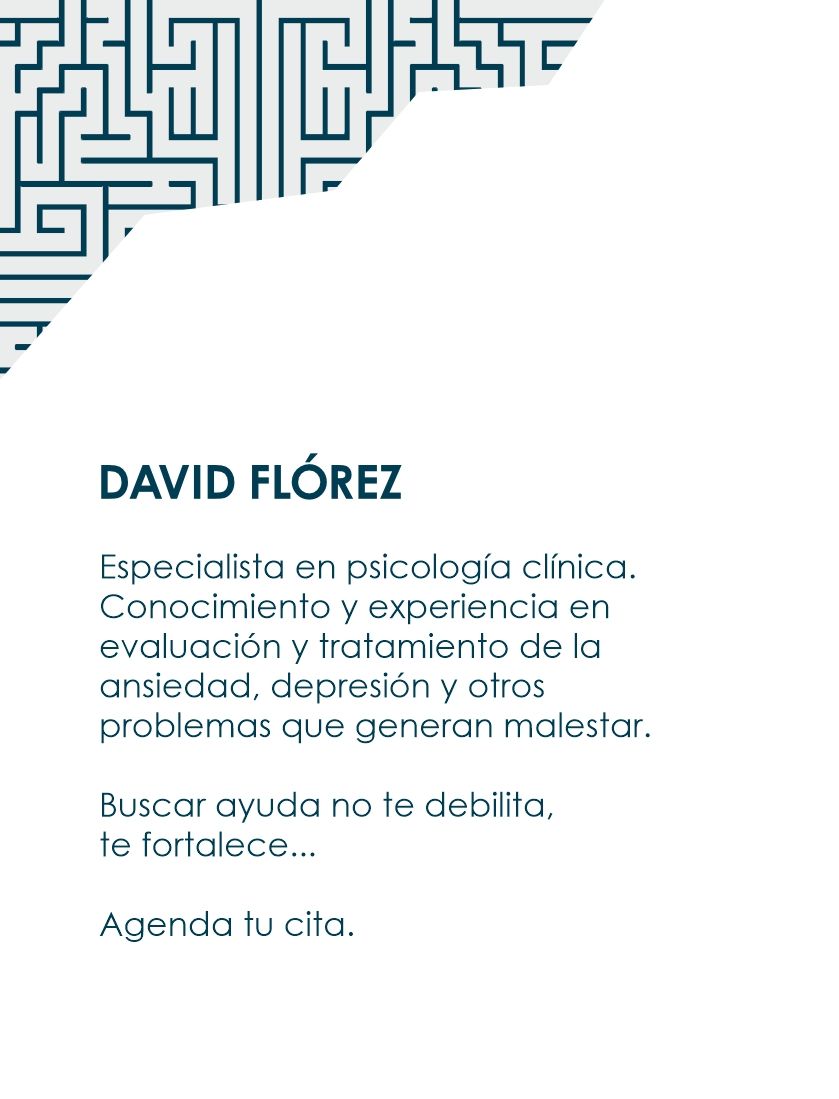 DAVID FLÓREZ

Especialista en psicología clínica. Conocimiento y experiencia en evaluación y tratamiento de la ansiedad, depresión y otros problemas que generan malestar.

Buscar ayuda no te debilita, te fortalece...

Agenda tu cita.